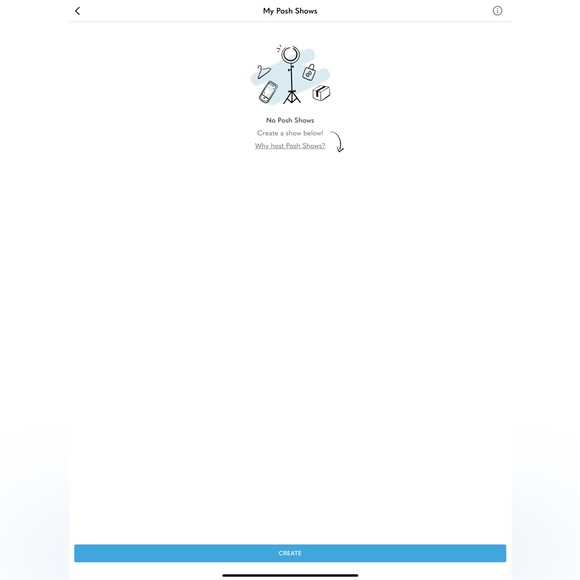 My Posh Shows

No Posh Shows

Create a show below!

Why host Posh Shows?

CREATE